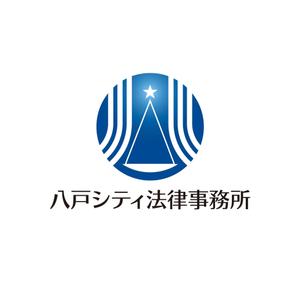 八戸シティ法律事務所